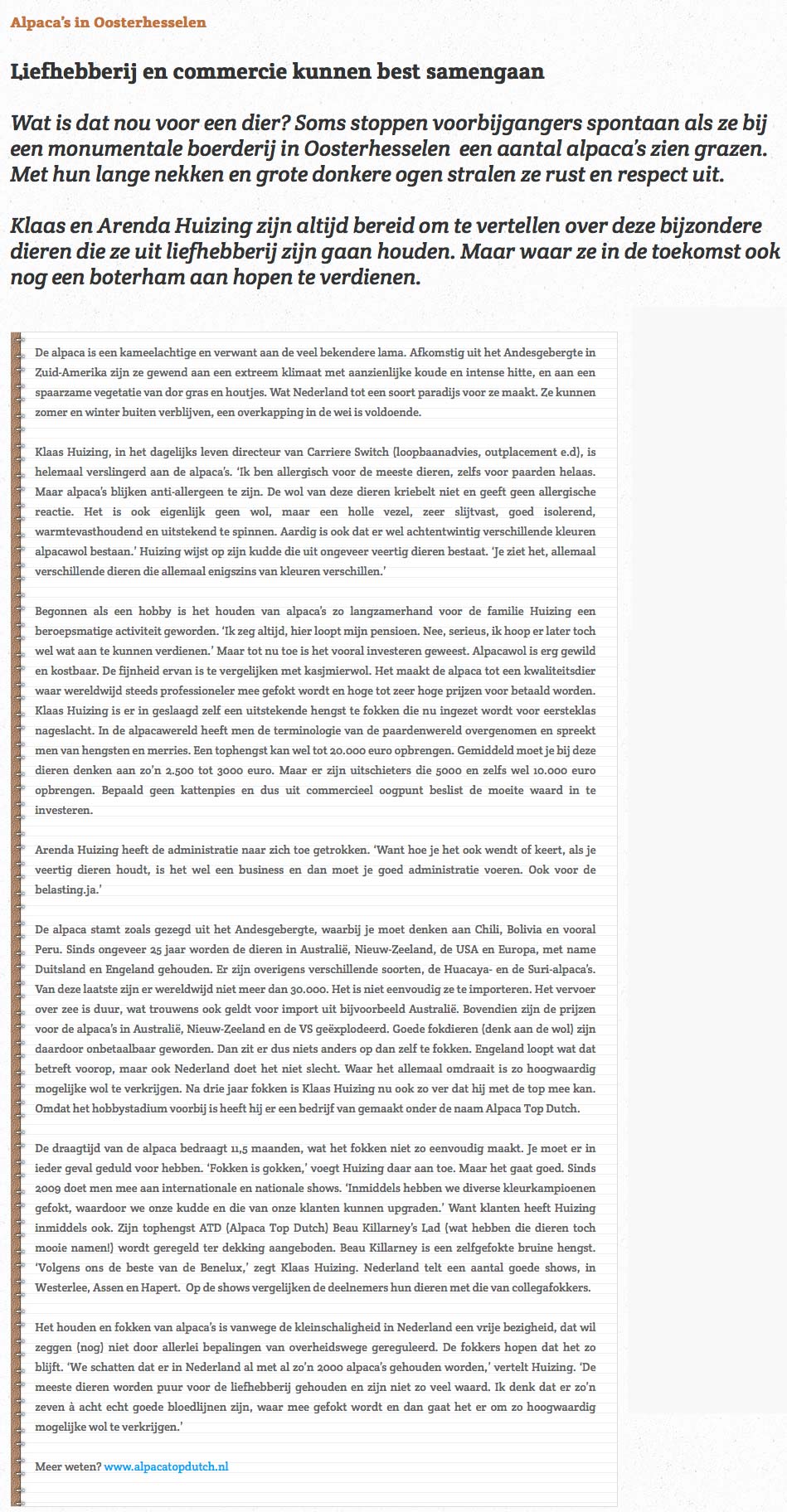 Alpaca's in Oosterhesselen

Liefhebberij en commercie kunnen best samengaan

Wat is dat nou voor een dier? Soms stoppen voorbijgangers spontaan als ze bij een monumentale boerderij in Oosterhesselen een aantal alpaca's zien grazen. Met hun lange nekken en grote donkere ogen stralen ze rust en respect uit.

Klaas en Arenda Huizing zijn altijd bereid om te vertellen over deze bijzondere dieren die ze uit liefhebberij zijn gaan houden. Maar waar ze in de toekomst ook nog een boterham aan hopen te verdienen.

De alpaca is een kameelachtige en verwant aan de veel bekendere lama. Afkomstig uit het Andesgebergte in Zuid-Amerika zijn ze gewend aan een extreem klimaat met aanzienlijke koude en intense hitte, en aan een spaarzame vegetatie van dor gras en houtjes. Wat Nederland tot een soort paradijs voor ze maakt. Ze kunnen zomer en winter buiten verblijven, een overkapping in de wei is voldoende.

Klaas Huizing, in het dagelijks leven directeur van Carriere Switch (loopbaanadvies, outplacement e.d), is helemaal verslingerd aan de alpaca's. 'Ik ben allergisch voor de meeste dieren, zelfs voor paarden helaas. Maar alpaca's blijken anti-allergeen te zijn. De wol van deze dieren kriebelt niet en geeft geen allergische reactie. Het is ook eigenlijk geen wol, maar een holle vezel, zeer slijtvast, goed isolerend, warmtevasthoudend en uitstekend te spinnen. Aardig is ook dat er wel achtentwintig verschillende kleuren alpacawol bestaan.' Huizing wijst op zijn kudde die uit ongeveer veertig dieren bestaat. 'Je ziet het, allemaal verschillende dieren die allemaal enigszins van kleuren verschillen.'

Begonnen als een hobby is het houden van alpaca's zo langzamerhand voor de familie Huizing een beroepsmatige activiteit geworden. 'Ik zeg altijd, hier loopt mijn pensioen. Nee, serieus, ik hoop er later toch wel wat aan te kunnen verdienen.' Maar tot nu toe is het vooral investeren geweest. Alpacawol is erg gewild en kostbaar. De fijnheid ervan is te vergelijken met kasjmierwol. Het maakt de alpaca tot een kwaliteitsdier waar wereldwijd steeds professioneler mee gefokt wordt en hoge tot zeer hoge prijzen voor betaald worden. Klaas Huizing is er in geslaagd zelf een uitstekende hengst te fokken die nu ingezet wordt voor eersteklas nageslacht. In de alpacawereld heeft men de terminologie van de paardenwereld overgenomen en spreekt men van hengsten en merries. Een tophengst kan wel tot 20.000 euro opbrengen. Gemiddeld moet je bij deze dieren denken aan zo'n 2.500 tot 3000 euro. Maar er zijn uitschieters die 5000 en zelfs wel 10.000 euro opbrengen. Bepaald geen kattenpies en dus uit commercieel oogpunt beslist de moeite waard in te investeren.

Arenda Huizing heeft de administratie naar zich toe getrokken. 'Want hoe je het ook wendt of keert, als je veertig dieren houdt, is het wel een business en dan moet je goed administratie voeren. Ook voor de belasting.ja.'

De alpaca stamt zoals gezegd uit het Andesgebergte, waarbij je moet denken aan Chili, Bolivia en vooral Peru. Sinds ongeveer 25 jaar worden de dieren in Australië, Nieuw-Zeeland, de USA en Europa, met name Duitsland en Engeland gehouden. Er zijn overigens verschillende soorten, de Huacaya- en de Suri-alpaca's. Van deze laatste zijn er wereldwijd niet meer dan 30.000. Het is niet eenvoudig ze te importeren. Het vervoer over zee is duur, wat trouwens ook geldt voor import uit bijvoorbeeld Australië. Bovendien zijn de prijzen voor de alpaca's in Australië, Nieuw-Zeeland en de VS geëxplodeerd. Goede fokdieren (denk aan de wol) zijn daardoor onbetaalbaar geworden. Dan zit er dus niets anders op dan zelf te fokken. Engeland loopt wat dat betreft voorop, maar ook Nederland doet het niet slecht. Waar het allemaal omdraait is zo hoogwaardig mogelijke wol te verkrijgen. Na drie jaar fokken is Klaas Huizing nu ook zo ver dat hij met de top mee kan. Omdat het hobbystadium voorbij is heeft hij er een bedrijf van gemaakt onder de naam Alpaca Top Dutch.

De draagtijd van de alpaca bedraagt 11,5 maanden, wat het fokken niet zo eenvoudig maakt. Je moet er in ieder geval geduld voor hebben. 'Fokken is gokken,' voegt Huizing daar aan toe. Maar het gaat goed. Sinds 2009 doet men mee aan internationale en nationale shows. 'Inmiddels hebben we diverse kleurkampioenen gefokt, waardoor we onze kudde en die van onze klanten kunnen upgraden.' Want klanten heeft Huizing inmiddels ook. Zijn tophengst ATD (Alpaca Top Dutch) Beau Killarney's Lad (wat hebben die dieren toch mooie namen!) wordt geregeld ter dekking aangeboden. Beau Killarney is een zelfgefokte bruine hengst. 'Volgens ons de beste van de Benelux,' zegt Klaas Huizing. Nederland telt een aantal goede shows, in Westerlee, Assen en Hapert. Op de shows vergelijken de deelnemers hun dieren met die van collegafokkers.

Het houden en fokken van alpaca's is vanwege de kleinschaligheid in Nederland een vrije bezigheid, dat wil zeggen (nog) niet door allerlei bepalingen van overheidswege gereguleerd. De fokkers hopen dat het zo blijft. 'We schatten dat er in Nederland al met al zo'n 2000 alpaca's gehouden worden,' vertelt Huizing. 'De meeste dieren worden puur voor de liefhebberij gehouden en zijn niet zo veel waard. Ik denk dat er zo'n zeven à acht echt goede bloedlijnen zijn, waar mee gefokt wordt en dan gaat het er om zo hoogwaardig mogelijke wol te verkrijgen.'

Meer weten? www.alpacatopdutch.nl